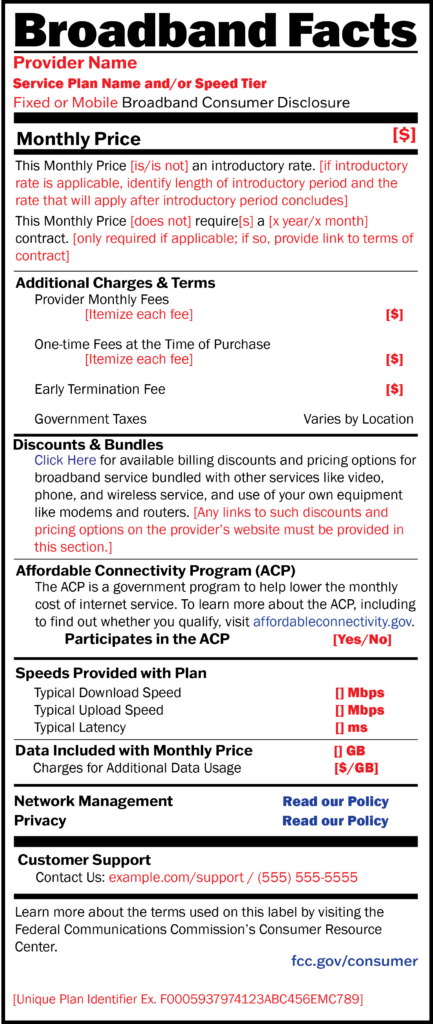 Broadband Facts
Provider Name
Service Plan Name and/or Speed Tier
Fixed or Mobile Broadband Consumer Disclosure

Monthly Price [$]

This Monthly Price [is/is not] an introductory rate. [if introductory rate is applicable, identify length of introductory period and the rate that will apply after introductory period concludes]

This Monthly Price [does not] require[s] a [x year/x month] contract. [only required if applicable; if so, provide link to terms of contract]

Additional Charges & Terms
Provider Monthly Fees
[Itemize each fee] [$]

One-time Fees at the Time of Purchase
[Itemize each fee] [$]

Early Termination Fee [$]

Government Taxes Varies by Location

Discounts & Bundles
Click Here for available billing discounts and pricing options for broadband service bundled with other services like video, phone, and wireless service, and use of your own equipment like modems and routers. [Any links to such discounts and pricing options on the provider's website must be provided in this section.]

Affordable Connectivity Program (ACP)
The ACP is a government program to help lower the monthly cost of internet service. To learn more about the ACP, including to find out whether you qualify, visit affordableconnectivity.gov.
Participates in the ACP [Yes/No]

Speeds Provided with Plan
Typical Download Speed [] Mbps
Typical Upload Speed [] Mbps
Typical Latency [] ms

Data Included with Monthly Price [] GB
Charges for Additional Data Usage [$/GB]

Network Management Read our Policy
Privacy Read our Policy

Customer Support
Contact Us: example.com/support / (555) 555-5555

Learn more about the terms used on this label by visiting the Federal Communications Commission's Consumer Resource Center.

fcc.gov/consumer

[Unique Plan Identifier Ex. F0005937974123ABC456EMC789]